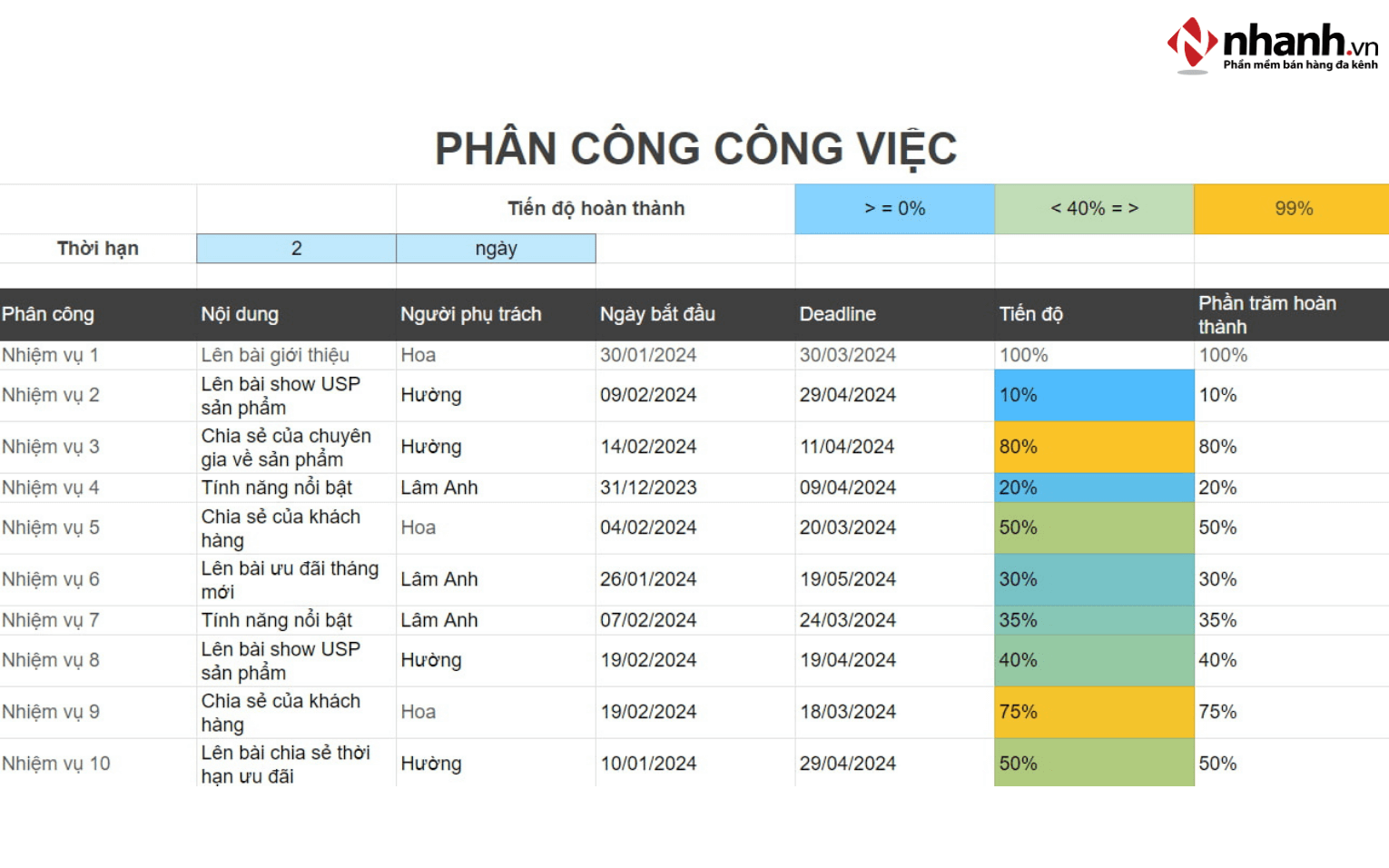 nhanh.vn
Phần mềm bán hàng đa kênh

PHÂN CÔNG CÔNG VIỆC

| | | Tiến độ hoàn thành | | > = 0% | < 40% = > | 99% |
|---|---|---|---|---|---|---|
| Thời hạn | 2 | ngày | | | | |

| Phân công | Nội dung | Người phụ trách | Ngày bắt đầu | Deadline | Tiến độ | Phần trăm hoàn thành |
|---|---|---|---|---|---|---|
| Nhiệm vụ 1 | Lên bài giới thiệu | Hoa | 30/01/2024 | 30/03/2024 | 100% | 100% |
| Nhiệm vụ 2 | Lên bài show USP sản phẩm | Hường | 09/02/2024 | 29/04/2024 | 10% | 10% |
| Nhiệm vụ 3 | Chia sẻ của chuyên gia về sản phẩm | Hường | 14/02/2024 | 11/04/2024 | 80% | 80% |
| Nhiệm vụ 4 | Tính năng nổi bật | Lâm Anh | 31/12/2023 | 09/04/2024 | 20% | 20% |
| Nhiệm vụ 5 | Chia sẻ của khách hàng | Hoa | 04/02/2024 | 20/03/2024 | 50% | 50% |
| Nhiệm vụ 6 | Lên bài ưu đãi tháng mới | Lâm Anh | 26/01/2024 | 19/05/2024 | 30% | 30% |
| Nhiệm vụ 7 | Tính năng nổi bật | Lâm Anh | 07/02/2024 | 24/03/2024 | 35% | 35% |
| Nhiệm vụ 8 | Lên bài show USP sản phẩm | Hường | 19/02/2024 | 19/04/2024 | 40% | 40% |
| Nhiệm vụ 9 | Chia sẻ của khách hàng | Hoa | 19/02/2024 | 18/03/2024 | 75% | 75% |
| Nhiệm vụ 10 | Lên bài chia sẻ thời hạn ưu đãi | Hường | 10/01/2024 | 29/04/2024 | 50% | 50% |